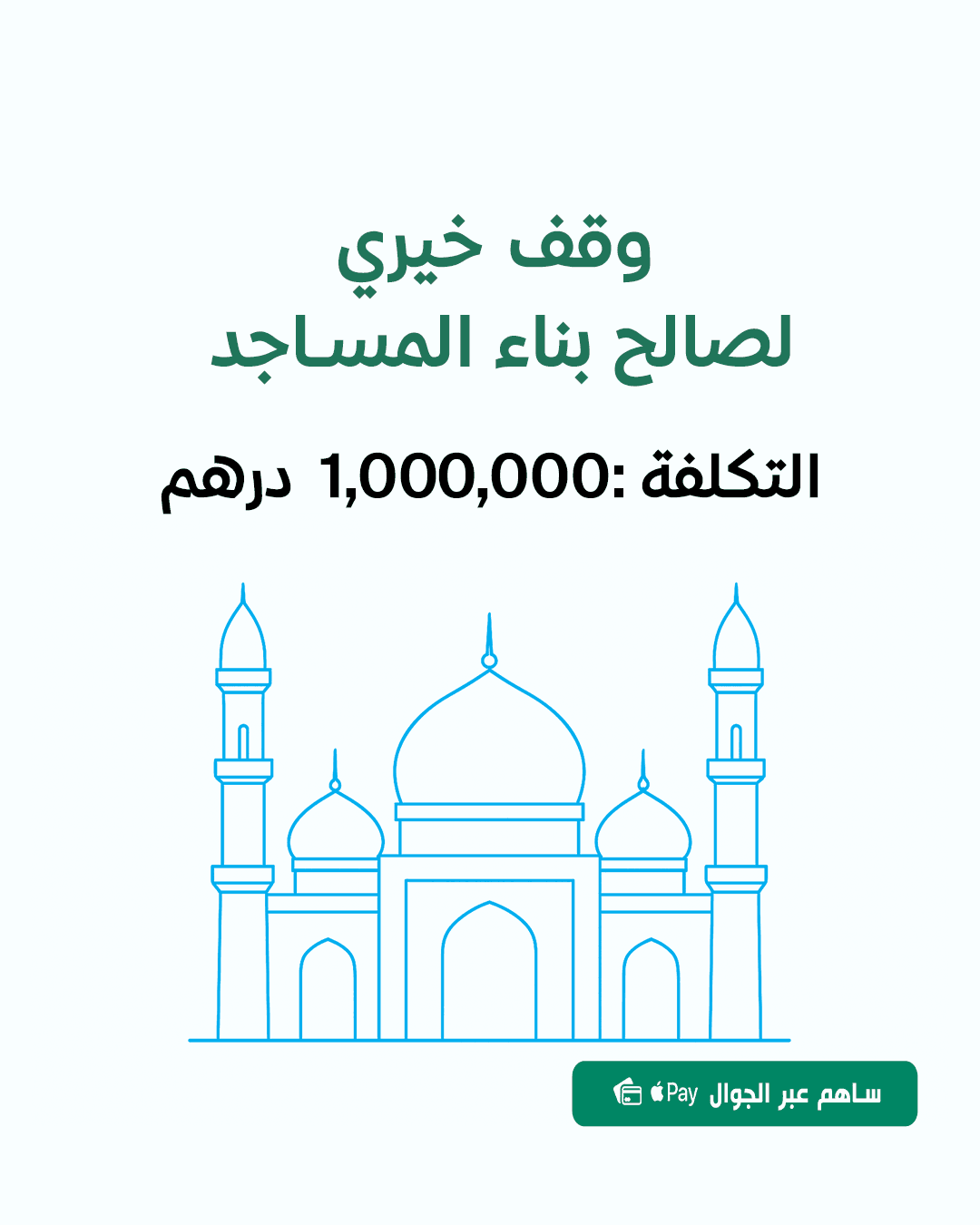 وقف خيري
لصالح بناء المساجد

التكلفة: 1,000,000 درهم

ساهم عبر الجوال Pay